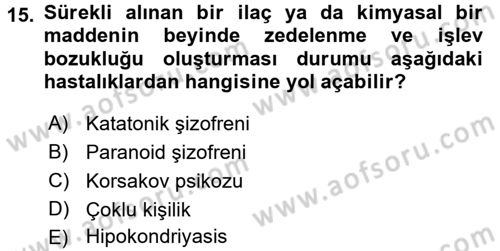 15. Sürekli alınan bir ilaç ya da kimyasal bir maddenin beyinde zedelenme ve işlev bozukluğu oluşturması durumu aşağıdaki hastalıklardan hangisine yol açabilir?

A) Katatonik şizofreni
B) Paranoid şizofreni
C) Korsakov psikozu
D) Çoklu kişilik
E) Hipokondriyasis

www.aofsoru.com